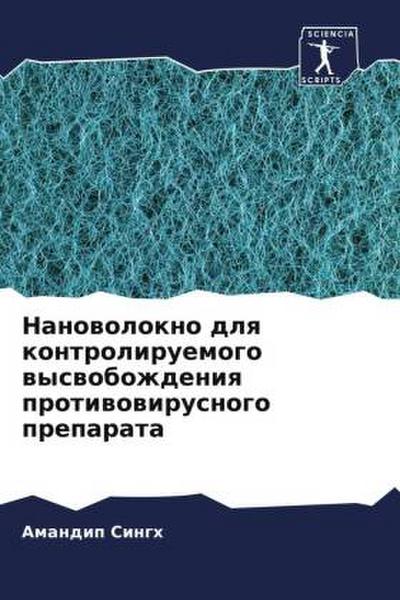 SCIENCIA
SCRIPTS

Нановолокно для контролируемого высвобождения противовирусного препарата

Амандип Сингх